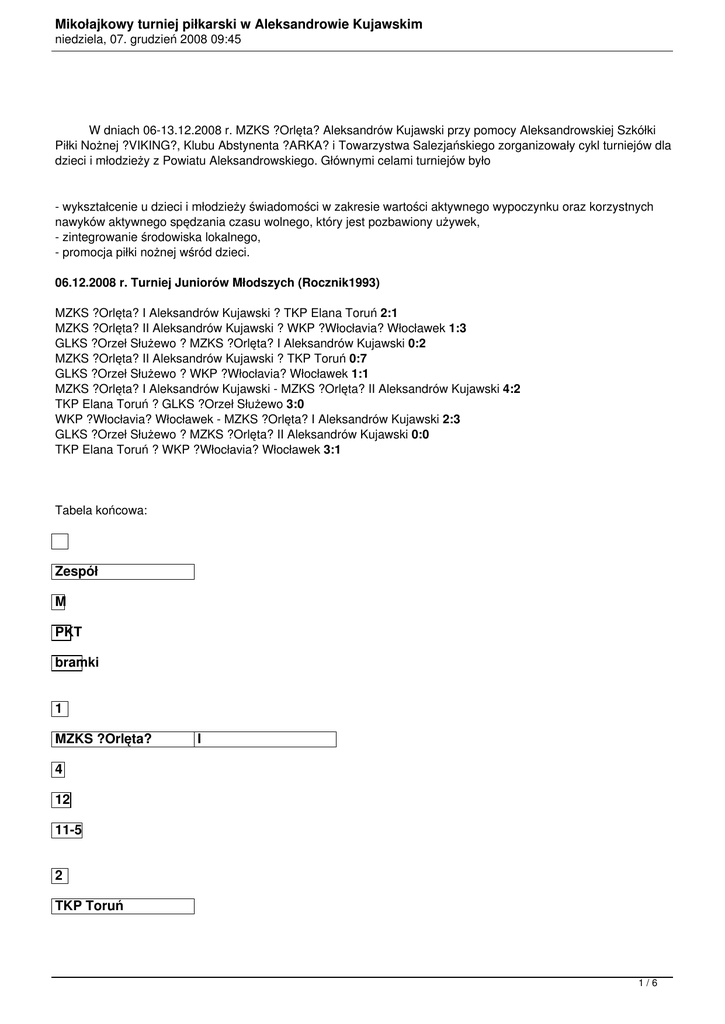 Mikołajkowy turniej piłkarski w Aleksandrowie Kujawskim
niedziela, 07. grudzień 2008 09:45

W dniach 06-13.12.2008 r. MZKS ?Orlęta? Aleksandrów Kujawski przy pomocy Aleksandrowskiej Szkółki Piłki Nożnej ?VIKING?, Klubu Abstynenta ?ARKA? i Towarzystwa Salezjańskiego zorganizowały cykl turniejów dla dzieci i młodzieży z Powiatu Aleksandrowskiego. Głównymi celami turniejów było

- wykształcenie u dzieci i młodzieży świadomości w zakresie wartości aktywnego wypoczynku oraz korzystnych nawyków aktywnego spędzania czasu wolnego, który jest pozbawiony używek,
- zintegrowanie środowiska lokalnego,
- promocja piłki nożnej wśród dzieci.

06.12.2008 r. Turniej Juniorów Młodszych (Rocznik1993)

MZKS ?Orlęta? I Aleksandrów Kujawski ? TKP Elana Toruń 2:1
MZKS ?Orlęta? II Aleksandrów Kujawski ? WKP ?Włocłavia? Włocławek 1:3
GLKS ?Orzeł Służewo ? MZKS ?Orlęta? I Aleksandrów Kujawski 0:2
MZKS ?Orlęta? II Aleksandrów Kujawski ? TKP Toruń 0:7
GLKS ?Orzeł Służewo ? WKP ?Włocłavia? Włocławek 1:1
MZKS ?Orlęta? I Aleksandrów Kujawski - MZKS ?Orlęta? II Aleksandrów Kujawski 4:2
TKP Elana Toruń ? GLKS ?Orzeł Służewo 3:0
WKP ?Włocłavia? Włocławek - MZKS ?Orlęta? I Aleksandrów Kujawski 2:3
GLKS ?Orzeł Służewo ? MZKS ?Orlęta? II Aleksandrów Kujawski 0:0
TKP Elana Toruń ? WKP ?Włocłavia? Włocławek 3:1

Tabela końcowa:

Zespół

M

PKT

bramki

1

MZKS ?Orlęta? I

4

12

11-5

2

TKP Toruń

1 / 6